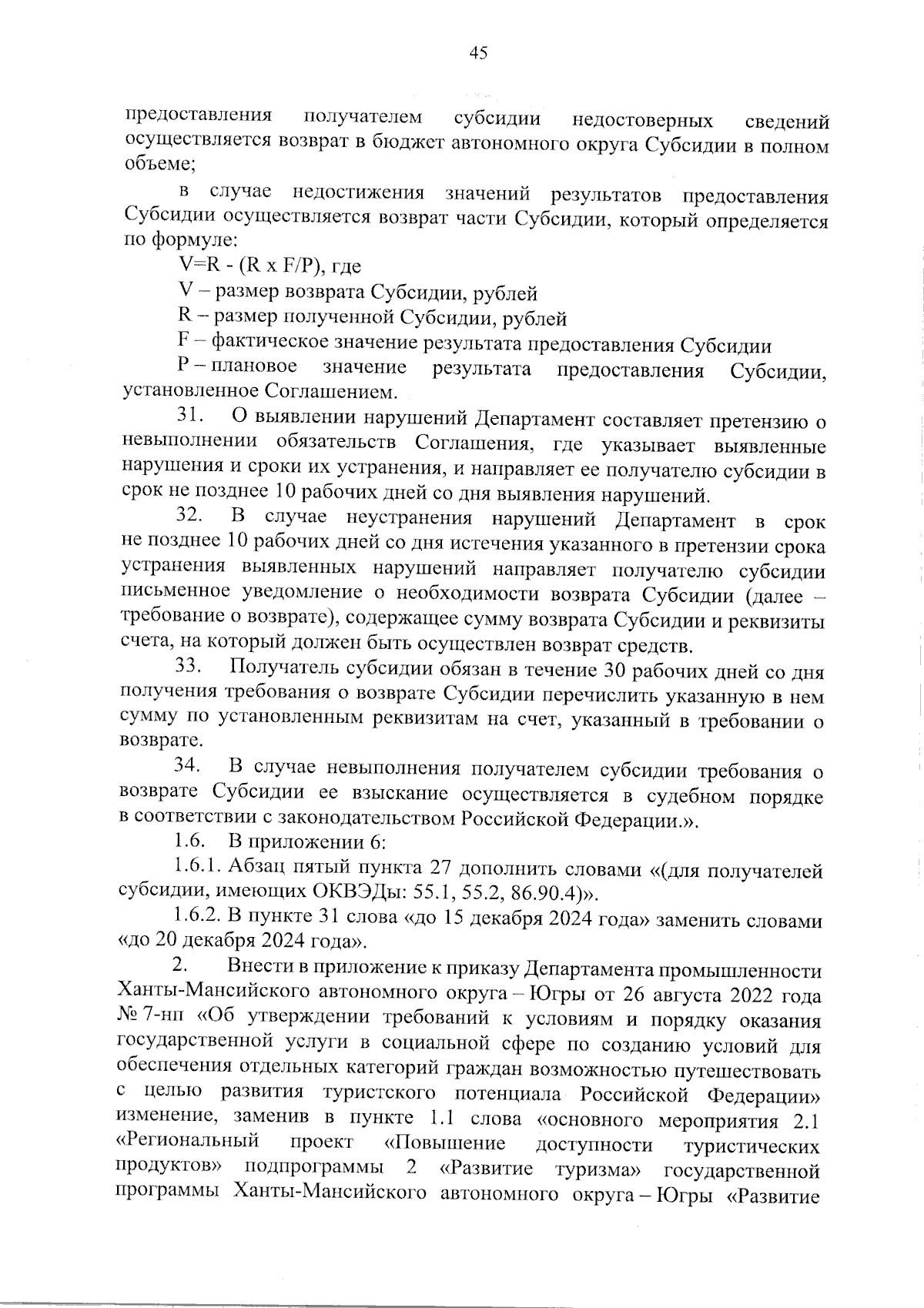 45

предоставления получателем субсидии недостоверных сведений осуществляется возврат в бюджет автономного округа Субсидии в полном объеме;

в случае недостижения значений результатов предоставления Субсидии осуществляется возврат части Субсидии, который определяется по формуле:

V=R - (R x F/P), где

V – размер возврата Субсидии, рублей

R – размер полученной Субсидии, рублей

F – фактическое значение результата предоставления Субсидии

P – плановое значение результата предоставления Субсидии, установленное Соглашением.

31. О выявлении нарушений Департамент составляет претензию о невыполнении обязательств Соглашения, где указывает выявленные нарушения и сроки их устранения, и направляет ее получателю субсидии в срок не позднее 10 рабочих дней со дня выявления нарушений.

32. В случае неустранения нарушений Департамент в срок не позднее 10 рабочих дней со дня истечения указанного в претензии срока устранения выявленных нарушений направляет получателю субсидии письменное уведомление о необходимости возврата Субсидии (далее – требование о возврате), содержащее сумму возврата Субсидии и реквизиты счета, на который должен быть осуществлен возврат средств.

33. Получатель субсидии обязан в течение 30 рабочих дней со дня получения требования о возврате Субсидии перечислить указанную в нем сумму по установленным реквизитам на счет, указанный в требовании о возврате.

34. В случае невыполнения получателем субсидии требования о возврате Субсидии ее взыскание осуществляется в судебном порядке в соответствии с законодательством Российской Федерации.».

1.6. В приложении 6:

1.6.1. Абзац пятый пункта 27 дополнить словами «(для получателей субсидии, имеющих ОКВЭДы: 55.1, 55.2, 86.90.4)».

1.6.2. В пункте 31 слова «до 15 декабря 2024 года» заменить словами «до 20 декабря 2024 года».

2. Внести в приложение к приказу Департамента промышленности Ханты-Мансийского автономного округа – Югры от 26 августа 2022 года № 7-нп «Об утверждении требований к условиям и порядку оказания государственной услуги в социальной сфере по созданию условий для обеспечения отдельных категорий граждан возможностью путешествовать с целью развития туристского потенциала Российской Федерации» изменение, заменив в пункте 1.1 слова «основного мероприятия 2.1 «Региональный проект «Повышение доступности туристических продуктов» подпрограммы 2 «Развитие туризма» государственной программы Ханты-Мансийского автономного округа – Югры «Развитие